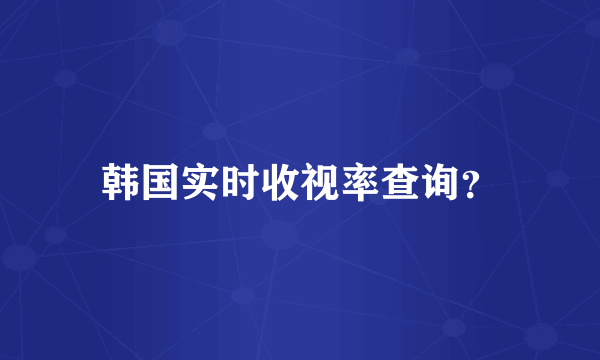 韩国实时收视率查询?